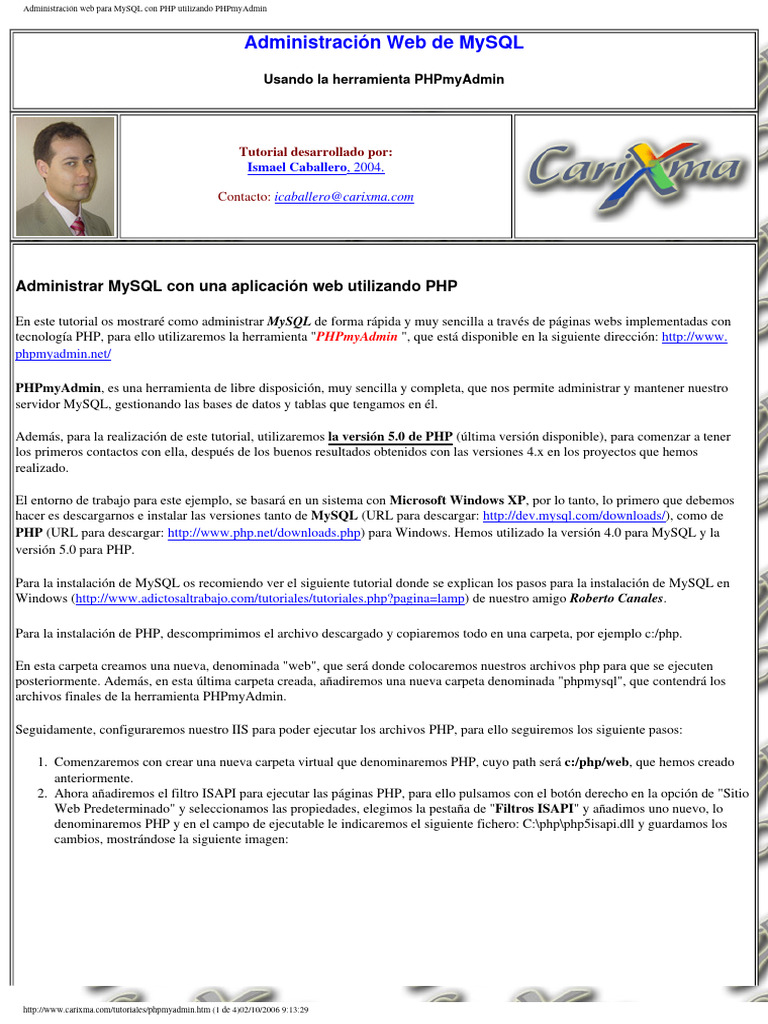 Administración web para MySQL con PHP utilizando PHPmyAdmin

Administración Web de MySQL

Usando la herramienta PHPmyAdmin

Tutorial desarrollado por:
Ismael Caballero, 2004.

Contacto: icaballero@carixma.com

CariXma

Administrar MySQL con una aplicación web utilizando PHP

En este tutorial os mostraré como administrar MySQL de forma rápida y muy sencilla a través de páginas webs implementadas con tecnología PHP, para ello utilizaremos la herramienta "PHPmyAdmin ", que está disponible en la siguiente dirección: http://www.phpmyadmin.net/

PHPmyAdmin, es una herramienta de libre disposición, muy sencilla y completa, que nos permite administrar y mantener nuestro servidor MySQL, gestionando las bases de datos y tablas que tengamos en él.

Además, para la realización de este tutorial, utilizaremos la versión 5.0 de PHP (última versión disponible), para comenzar a tener los primeros contactos con ella, después de los buenos resultados obtenidos con las versiones 4.x en los proyectos que hemos realizado.

El entorno de trabajo para este ejemplo, se basará en un sistema con Microsoft Windows XP, por lo tanto, lo primero que debemos hacer es descargarnos e instalar las versiones tanto de MySQL (URL para descargar: http://dev.mysql.com/downloads/), como de PHP (URL para descargar: http://www.php.net/downloads.php) para Windows. Hemos utilizado la versión 4.0 para MySQL y la versión 5.0 para PHP.

Para la instalación de MySQL os recomiendo ver el siguiente tutorial donde se explican los pasos para la instalación de MySQL en Windows (http://www.adictosaltrabajo.com/tutoriales/tutoriales.php?pagina=lamp) de nuestro amigo Roberto Canales.

Para la instalación de PHP, descomprimimos el archivo descargado y copiaremos todo en una carpeta, por ejemplo c:/php.

En esta carpeta creamos una nueva, denominada "web", que será donde colocaremos nuestros archivos php para que se ejecuten posteriormente. Además, en esta última carpeta creada, añadiremos una nueva carpeta denominada "phpmysql", que contendrá los archivos finales de la herramienta PHPmyAdmin.

Seguidamente, configuraremos nuestro IIS para poder ejecutar los archivos PHP, para ello seguiremos los siguiente pasos:

1. Comenzaremos con crear una nueva carpeta virtual que denominaremos PHP, cuyo path será c:/php/web, que hemos creado anteriormente.
2. Ahora añadiremos el filtro ISAPI para ejecutar las páginas PHP, para ello pulsamos con el botón derecho en la opción de "Sitio Web Predeterminado" y seleccionamos las propiedades, elegimos la pestaña de "Filtros ISAPI" y añadimos uno nuevo, lo denominaremos PHP y en el campo de ejecutable le indicaremos el siguiente fichero: C:\php\php5isapi.dll y guardamos los cambios, mostrándose la siguiente imagen:

http://www.carixma.com/tutoriales/phpmyadmin.htm (1 de 4)02/10/2006 9:13:29